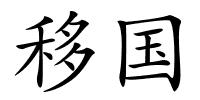 移国